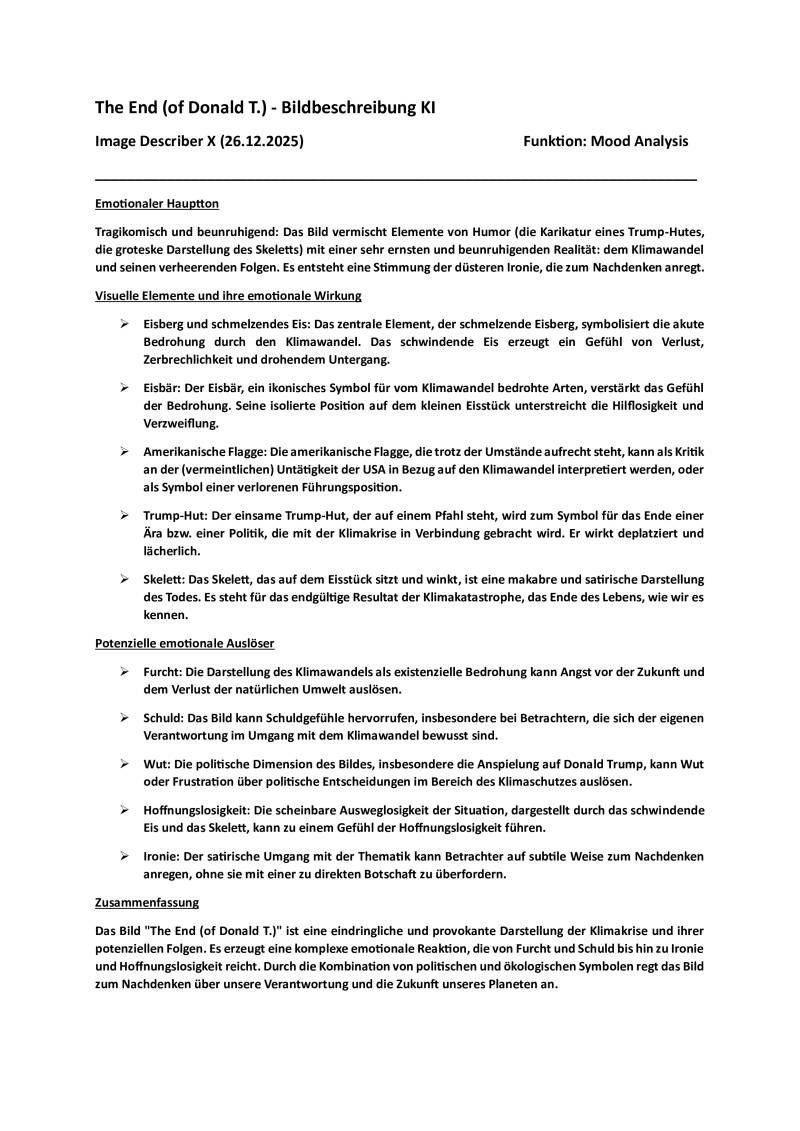 The End (of Donald T.) - Bildbeschreibung KI

Image Describer X (26.12.2025)

Funktion: Mood Analysis

Emotionaler Hauptton

Tragikomisch und beunruhigend: Das Bild vermischt Elemente von Humor (die Karikatur eines Trump-Hutes, die groteske Darstellung des Skeletts) mit einer sehr ernsten und beunruhigenden Realität: dem Klimawandel und seinen verheerenden Folgen. Es entsteht eine Stimmung der düsteren Ironie, die zum Nachdenken anregt.

Visuelle Elemente und ihre emotionale Wirkung

➢ Eisberg und schmelzendes Eis: Das zentrale Element, der schmelzende Eisberg, symbolisiert die akute Bedrohung durch den Klimawandel. Das schwindende Eis erzeugt ein Gefühl von Verlust, Zerbrechlichkeit und drohendem Untergang.

➢ Eisbär: Der Eisbär, ein ikonisches Symbol für vom Klimawandel bedrohte Arten, verstärkt das Gefühl der Bedrohung. Seine isolierte Position auf dem kleinen Eisstück unterstreicht die Hilflosigkeit und Verzweiflung.

➢ Amerikanische Flagge: Die amerikanische Flagge, die trotz der Umstände aufrecht steht, kann als Kritik an der (vermeintlichen) Untätigkeit der USA in Bezug auf den Klimawandel interpretiert werden, oder als Symbol einer verlorenen Führungsposition.

➢ Trump-Hut: Der einsame Trump-Hut, der auf einem Pfahl steht, wird zum Symbol für das Ende einer Ära bzw. einer Politik, die mit der Klimakrise in Verbindung gebracht wird. Er wirkt deplatziert und lächerlich.

➢ Skelett: Das Skelett, das auf dem Eisstück sitzt und winkt, ist eine makabre und satirische Darstellung des Todes. Es steht für das endgültige Resultat der Klimakatastrophe, das Ende des Lebens, wie wir es kennen.

Potenzielle emotionale Auslöser

➢ Furcht: Die Darstellung des Klimawandels als existenzielle Bedrohung kann Angst vor der Zukunft und dem Verlust der natürlichen Umwelt auslösen.

➢ Schuld: Das Bild kann Schuldgefühle hervorrufen, insbesondere bei Betrachtern, die sich der eigenen Verantwortung im Umgang mit dem Klimawandel bewusst sind.

➢ Wut: Die politische Dimension des Bildes, insbesondere die Anspielung auf Donald Trump, kann Wut oder Frustration über politische Entscheidungen im Bereich des Klimaschutzes auslösen.

➢ Hoffnungslosigkeit: Die scheinbare Ausweglosigkeit der Situation, dargestellt durch das schwindende Eis und das Skelett, kann zu einem Gefühl der Hoffnungslosigkeit führen.

➢ Ironie: Der satirische Umgang mit der Thematik kann Betrachter auf subtile Weise zum Nachdenken anregen, ohne sie mit einer zu direkten Botschaft zu überfordern.

Zusammenfassung

Das Bild "The End (of Donald T.)" ist eine eindringliche und provokante Darstellung der Klimakrise und ihrer potenziellen Folgen. Es erzeugt eine komplexe emotionale Reaktion, die von Furcht und Schuld bis hin zu Ironie und Hoffnungslosigkeit reicht. Durch die Kombination von politischen und ökologischen Symbolen regt das Bild zum Nachdenken über unsere Verantwortung und die Zukunft unseres Planeten an.